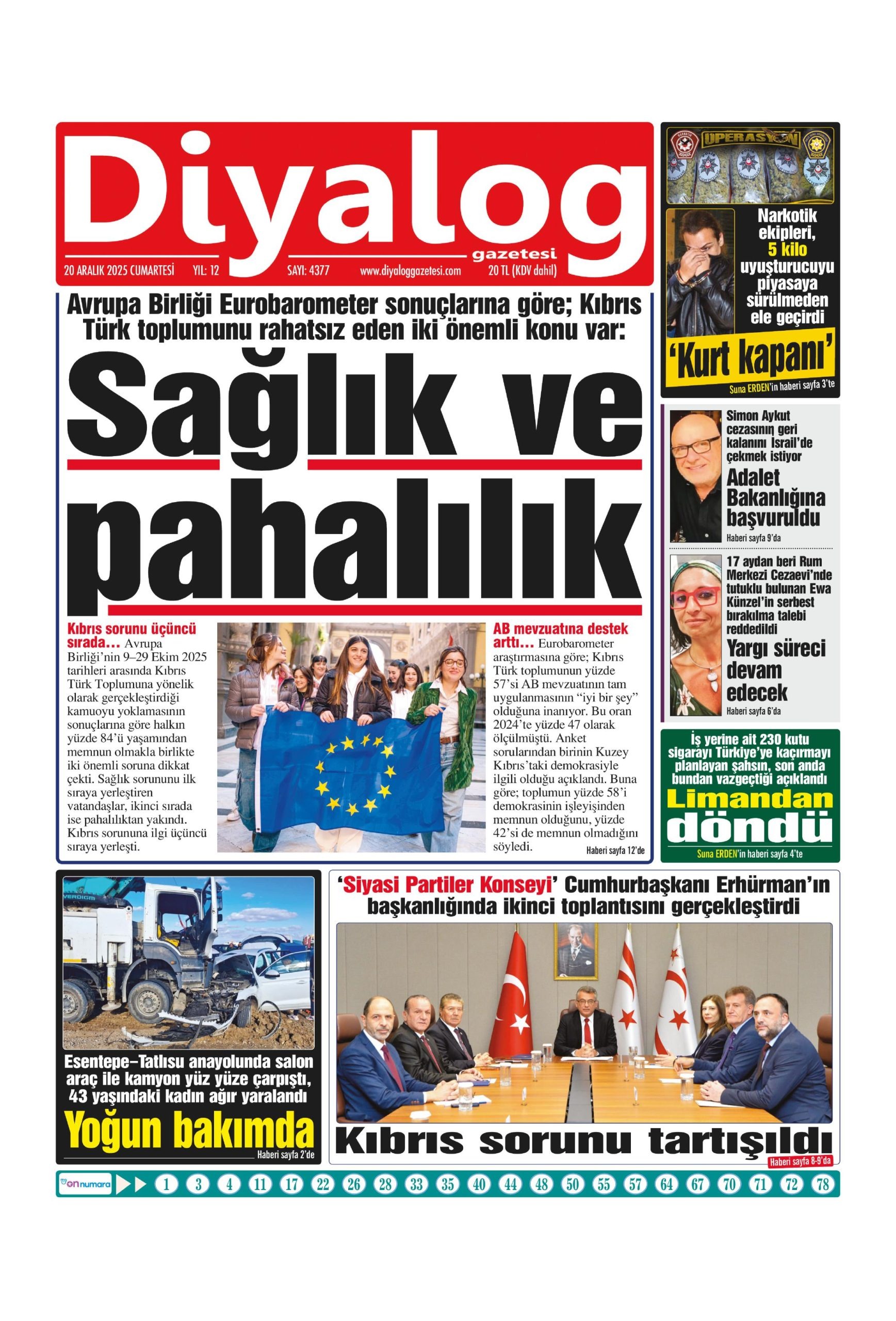 Diyalog gazetesi

20 ARALIK 2025 CUMARTESİ YIL: 12 SAYI: 4377 www.diyaloggazetesi.com 20 TL (KDV dahil)

Avrupa Birliği Eurobarometer sonuçlarına göre; Kıbrıs Türk toplumunu rahatsız eden iki önemli konu var:

Sağlık ve pahalılık

Kıbrıs sorunu üçüncü sırada... Avrupa Birliği'nin 9–29 Ekim 2025 tarihleri arasında Kıbrıs Türk Toplumuna yönelik olarak gerçekleştirdiği kamuoyu yoklamasının sonuçlarına göre halkın yüzde 84'ü yaşamından memnun olmakla birlikte iki önemli soruna dikkat çekti. Sağlık sorununu ilk sıraya yerleştiren vatandaşlar, ikinci sırada ise pahalılıktan yakındı. Kıbrıs sorununa ilgi üçüncü sıraya yerleşti.

AB mevzuatına destek arttı... Eurobarometer araştırmasına göre; Kıbrıs Türk toplumunun yüzde 57'si AB mevzuatının tam uygulanmasının "iyi bir şey" olduğuna inanıyor. Bu oran 2024'te yüzde 47 olarak ölçülmüştü. Anket sorularından birinin Kuzey Kıbrıs'taki demokrasiyle ilgili olduğu açıklandı. Buna göre; toplumun yüzde 58'i demokrasinin işleyişinden memnun olduğunu, yüzde 42'si de memnun olmadığını söyledi.

Haberi sayfa 12'de

OPERASYON

Narkotik ekipleri, 5 kilo uyuşturucuyu piyasaya sürülmeden ele geçirdi

'Kurt kapanı'

Suna ERDEN'in haberi sayfa 3'te

Simon Aykut cezasının geri kalanını İsrail'de çekmek istiyor

Adalet Bakanlığına başvuruldu

Haberi sayfa 9'da

17 aydan beri Rum Merkezi Cezaevi'nde tutuklu bulunan Ewa Künzel'in serbest bırakılma talebi reddedildi

Yargı süreci devam edecek

Haberi sayfa 6'da

İş yerine ait 230 kutu sigarayı Türkiye'ye kaçırmayı planlayan şahsın, son anda bundan vazgeçtiği açıklandı

Limandan döndü

Suna ERDEN'in haberi sayfa 4'te

VERDIGM

Esentepe–Tatlısu anayolunda salon araç ile kamyon yüz yüze çarpıştı, 43 yaşındaki kadın ağır yaralandı

Yoğun bakımda

Haberi sayfa 2'de

'Siyasi Partiler Konseyi' Cumhurbaşkanı Erhürman'ın başkanlığında ikinci toplantısını gerçekleştirdi

Kıbrıs sorunu tartışıldı

Haberi sayfa 8-9'da

on numara 1 3 4 11 17 22 26 28 33 35 40 44 48 50 55 57 64 67 70 71 72 78